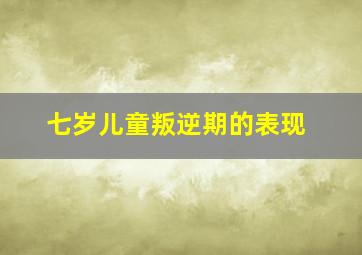 七岁儿童叛逆期的表现